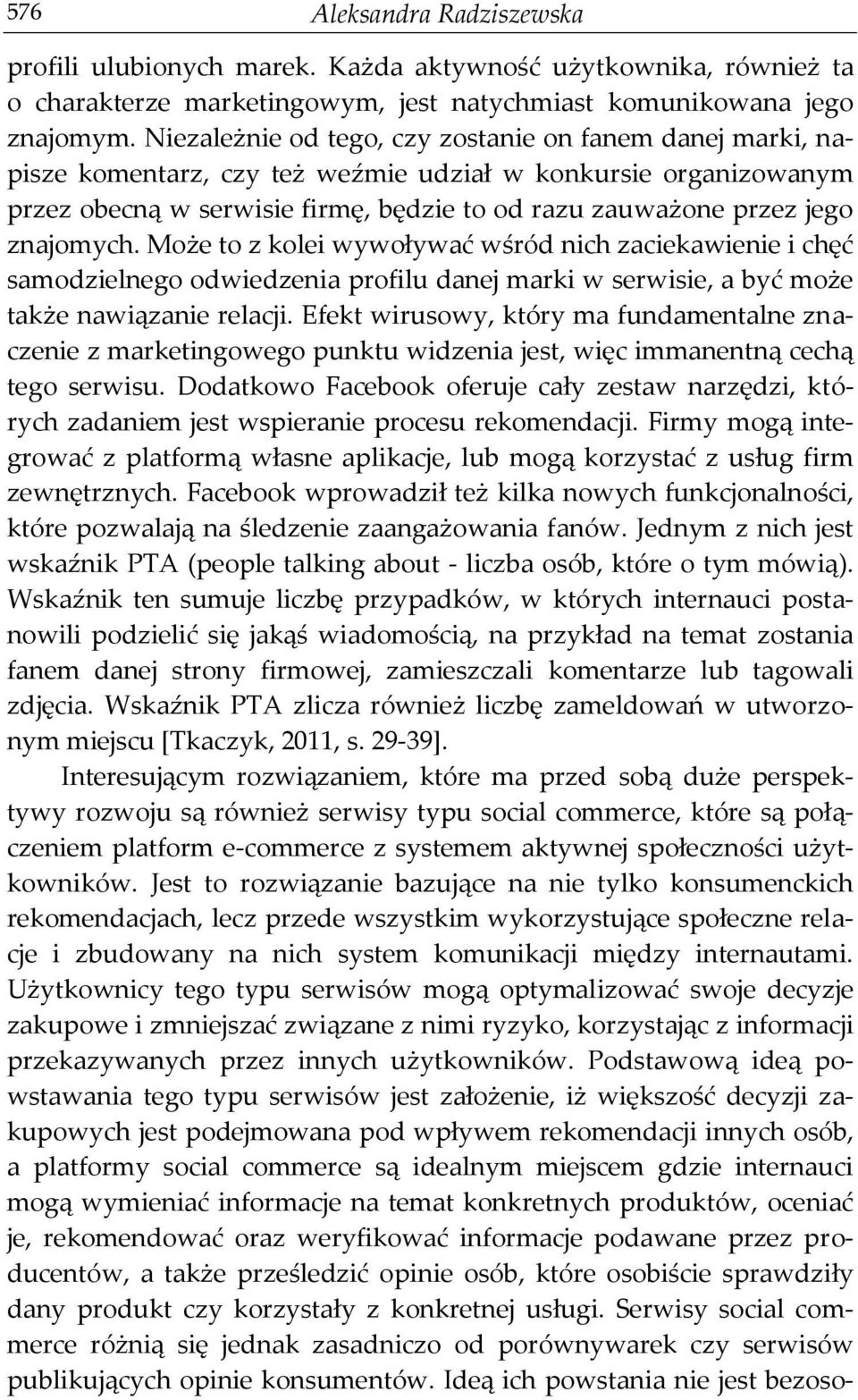 576 Aleksandra Radziszewska

profili ulubionych marek. Każda aktywność użytkownika, również ta o charakterze marketingowym, jest natychmiast komunikowana jego znajomym. Niezależnie od tego, czy zostanie on fanem danej marki, napisze komentarz, czy też weźmie udział w konkursie organizowanym przez obecną w serwisie firmę, będzie to od razu zauważone przez jego znajomych. Może to z kolei wywoływać wśród nich zaciekawienie i chęć samodzielnego odwiedzenia profilu danej marki w serwisie, a być może także nawiązanie relacji. Efekt wirusowy, który ma fundamentalne znaczenie z marketingowego punktu widzenia jest, więc immanentną cechą tego serwisu. Dodatkowo Facebook oferuje cały zestaw narzędzi, których zadaniem jest wspieranie procesu rekomendacji. Firmy mogą integrować z platformą własne aplikacje, lub mogą korzystać z usług firm zewnętrznych. Facebook wprowadził też kilka nowych funkcjonalności, które pozwalają na śledzenie zaangażowania fanów. Jednym z nich jest wskaźnik PTA (people talking about - liczba osób, które o tym mówią). Wskaźnik ten sumuje liczbę przypadków, w których internauci postanowili podzielić się jakąś wiadomością, na przykład na temat zostania fanem danej strony firmowej, zamieszczali komentarze lub tagowali zdjęcia. Wskaźnik PTA zlicza również liczbę zameldowań w utworzonym miejscu [Tkaczyk, 2011, s. 29-39].

Interesującym rozwiązaniem, które ma przed sobą duże perspektywy rozwoju są również serwisy typu social commerce, które są połączeniem platform e-commerce z systemem aktywnej społeczności użytkowników. Jest to rozwiązanie bazujące na nie tylko konsumenckich rekomendacjach, lecz przede wszystkim wykorzystujące społeczne relacje i zbudowany na nich system komunikacji między internautami. Użytkownicy tego typu serwisów mogą optymalizować swoje decyzje zakupowe i zmniejszać związane z nimi ryzyko, korzystając z informacji przekazywanych przez innych użytkowników. Podstawową ideą powstawania tego typu serwisów jest założenie, iż większość decyzji zakupowych jest podejmowana pod wpływem rekomendacji innych osób, a platformy social commerce są idealnym miejscem gdzie internauci mogą wymieniać informacje na temat konkretnych produktów, oceniać je, rekomendować oraz weryfikować informacje podawane przez producentów, a także prześledzić opinie osób, które osobiście sprawdziły dany produkt czy korzystały z konkretnej usługi. Serwisy social commerce różnią się jednak zasadniczo od porównywarek czy serwisów publikujących opinie konsumentów. Ideą ich powstania nie jest bezoso-